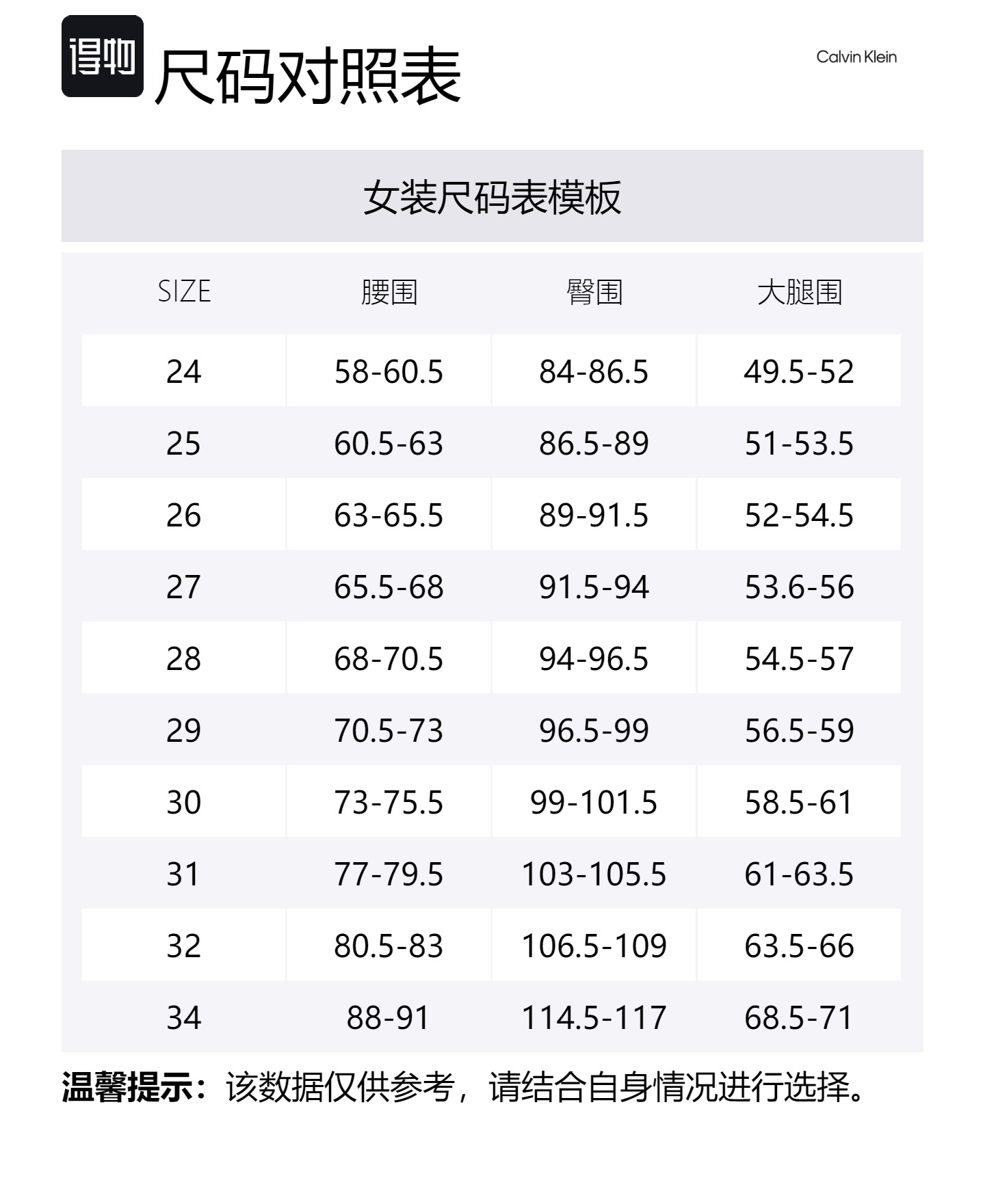 得物

尺码对照表

Calvin Klein

女装尺码表模板

| SIZE | 腰围 | 臀围 | 大腿围 |
|---|---|---|---|
| 24 | 58-60.5 | 84-86.5 | 49.5-52 |
| 25 | 60.5-63 | 86.5-89 | 51-53.5 |
| 26 | 63-65.5 | 89-91.5 | 52-54.5 |
| 27 | 65.5-68 | 91.5-94 | 53.6-56 |
| 28 | 68-70.5 | 94-96.5 | 54.5-57 |
| 29 | 70.5-73 | 96.5-99 | 56.5-59 |
| 30 | 73-75.5 | 99-101.5 | 58.5-61 |
| 31 | 77-79.5 | 103-105.5 | 61-63.5 |
| 32 | 80.5-83 | 106.5-109 | 63.5-66 |
| 34 | 88-91 | 114.5-117 | 68.5-71 |

温馨提示：该数据仅供参考，请结合自身情况进行选择。